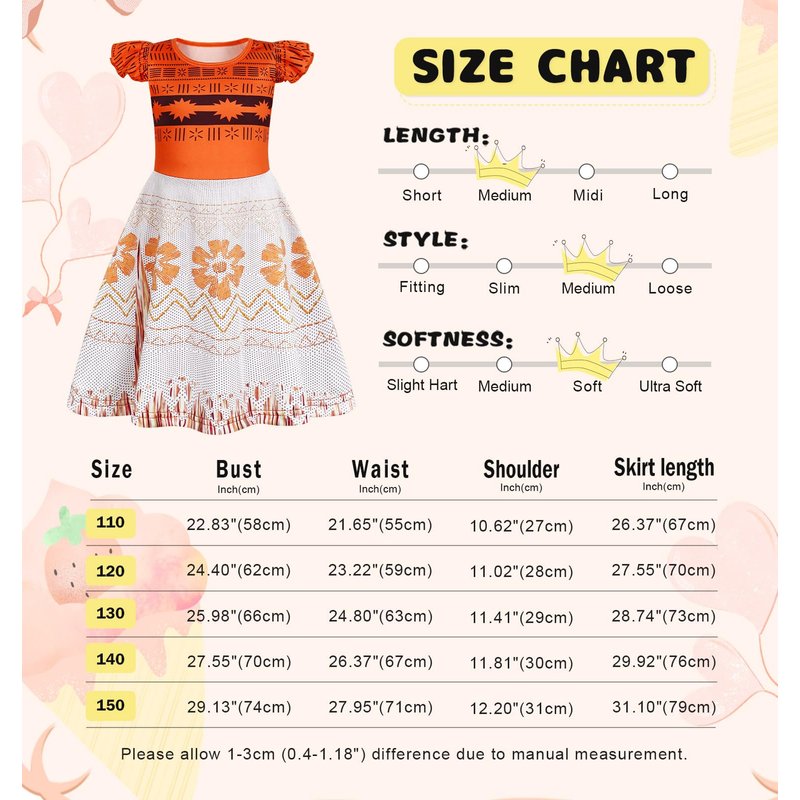 SIZE CHART

LENGTH:
Short Medium Midi Long

STYLE:
Fitting Slim Medium Loose

SOFTNESS:
Slight Hart Medium Soft Ultra Soft

| Size | Bust Inch(cm) | Waist Inch(cm) | Shoulder Inch(cm) | Skirt length Inch(cm) |
|---|---|---|---|---|
| 110 | 22.83"(58cm) | 21.65"(55cm) | 10.62"(27cm) | 26.37"(67cm) |
| 120 | 24.40"(62cm) | 23.22"(59cm) | 11.02"(28cm) | 27.55"(70cm) |
| 130 | 25.98"(66cm) | 24.80"(63cm) | 11.41"(29cm) | 28.74"(73cm) |
| 140 | 27.55"(70cm) | 26.37"(67cm) | 11.81"(30cm) | 29.92"(76cm) |
| 150 | 29.13"(74cm) | 27.95"(71cm) | 12.20"(31cm) | 31.10"(79cm) |

Please allow 1-3cm (0.4-1.18") difference due to manual measurement.